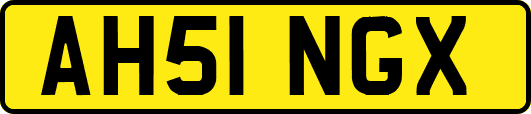 AH51 NGX